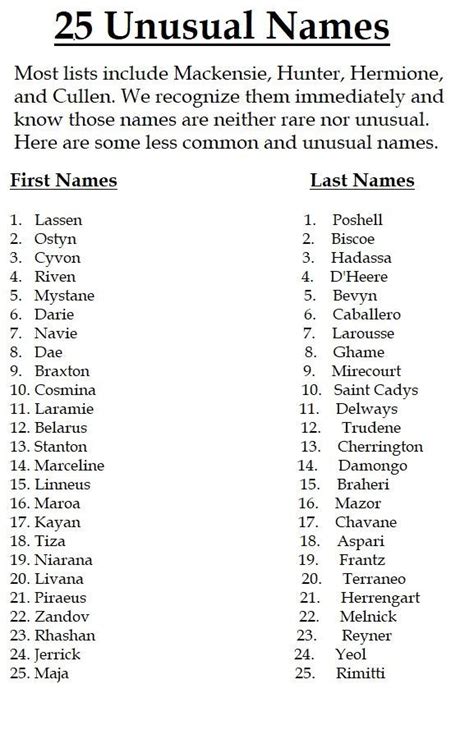 25 Unusual Names

Most lists include Mackensie, Hunter, Hermione, and Cullen. We recognize them immediately and know those names are neither rare nor unusual. Here are some less common and unusual names.

First Names

1. Lassen
2. Ostyn
3. Cyvon
4. Riven
5. Mystane
6. Darie
7. Navie
8. Dae
9. Braxton
10. Cosmina
11. Laramie
12. Belarus
13. Stanton
14. Marceline
15. Linneus
16. Maroa
17. Kayan
18. Tiza
19. Niarana
20. Livana
21. Piraeus
22. Zandov
23. Rhashan
24. Jerrick
25. Maja

Last Names

1. Poshell
2. Biscoe
3. Hadassa
4. D'Heere
5. Bevyn
6. Caballero
7. Larousse
8. Ghame
9. Mirecourt
10. Saint Cadys
11. Delways
12. Trudene
13. Cherrington
14. Damongo
15. Braheri
16. Mazor
17. Chavane
18. Aspari
19. Frantz
20. Terraneo
21. Herrengart
22. Melnick
23. Reyner
24. Yeol
25. Rimitti